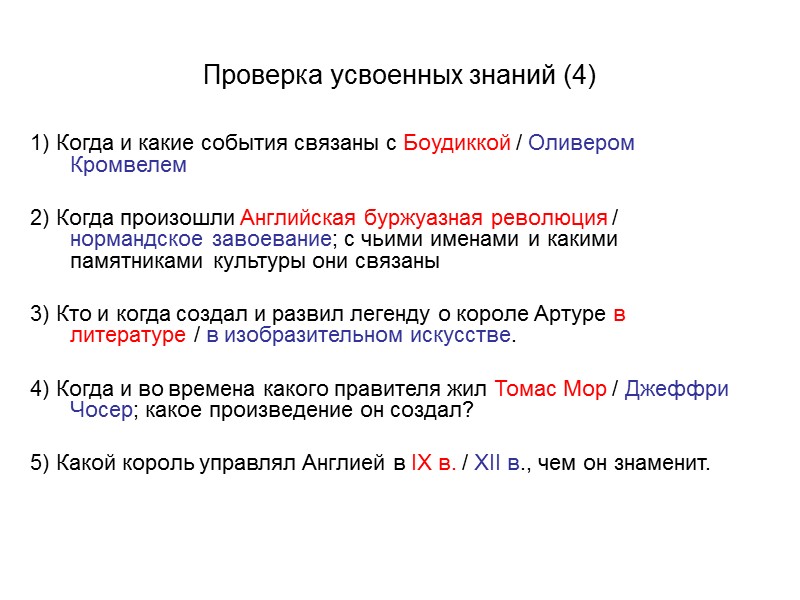 Проверка усвоенных знаний (4)

1) Когда и какие события связаны с Боудиккой / Оливером Кромвелем

2) Когда произошли Английская буржуазная революция / нормандское завоевание; с чьими именами и какими памятниками культуры они связаны

3) Кто и когда создал и развил легенду о короле Артуре в литературе / в изобразительном искусстве.

4) Когда и во времена какого правителя жил Томас Мор / Джеффри Чосер; какое произведение он создал?

5) Какой король управлял Англией в IX в. / XII в., чем он знаменит.